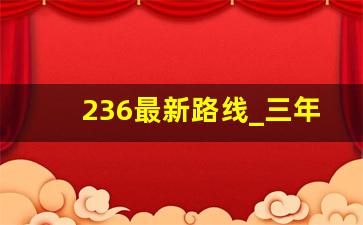 236最新路线_三年